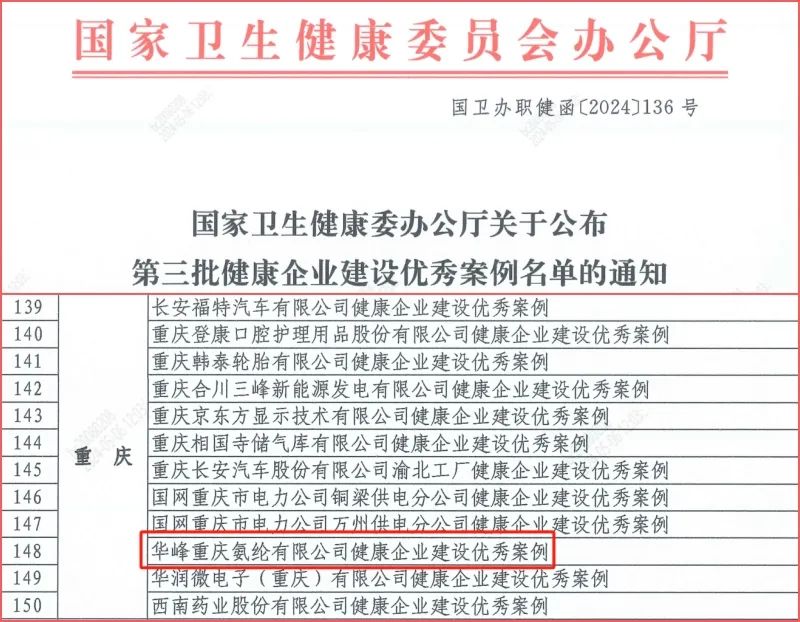 国家卫生健康委员会办公厅

国卫办职健函〔2024〕136号

国家卫生健康委办公厅关于公布
第三批健康企业建设优秀案例名单的通知

| 139 | 重庆 | 长安福特汽车有限公司健康企业建设优秀案例 |
|---|---|---|
| 140 |  | 重庆登康口腔护理用品股份有限公司健康企业建设优秀案例 |
| 141 |  | 重庆韩泰轮胎有限公司健康企业建设优秀案例 |
| 142 |  | 重庆合川三峰新能源发电有限公司健康企业建设优秀案例 |
| 143 |  | 重庆京东方显示技术有限公司健康企业建设优秀案例 |
| 144 |  | 重庆相国寺储气库有限公司健康企业建设优秀案例 |
| 145 |  | 重庆长安汽车股份有限公司渝北工厂健康企业建设优秀案例 |
| 146 |  | 国网重庆市电力公司铜梁供电分公司健康企业建设优秀案例 |
| 147 |  | 国网重庆市电力公司万州供电分公司健康企业建设优秀案例 |
| 148 |  | 华峰重庆氨纶有限公司健康企业建设优秀案例 |
| 149 |  | 华润微电子(重庆)有限公司健康企业建设优秀案例 |
| 150 |  | 西南药业股份有限公司健康企业建设优秀案例 |